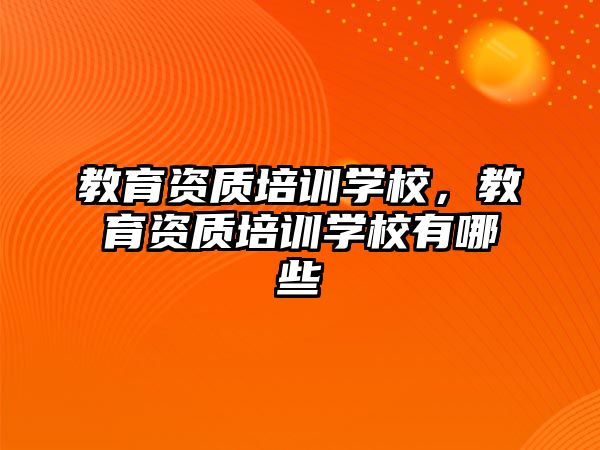 教育资质培训学校，教育资质培训学校有哪些